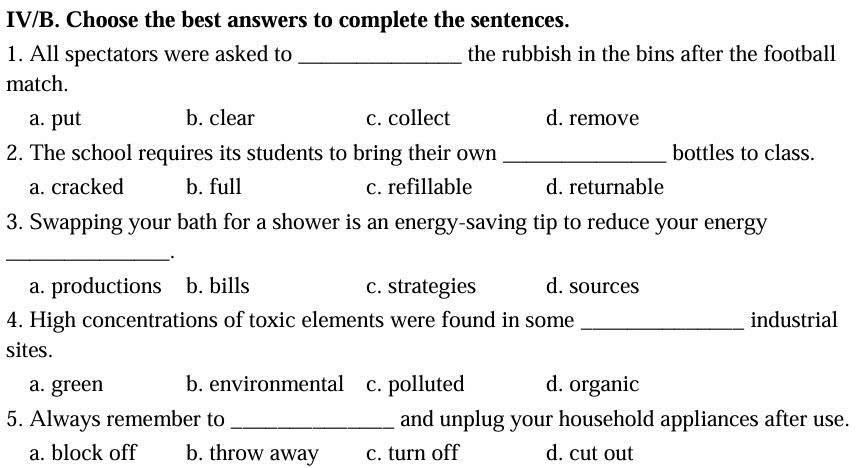 IV/B. Choose the best answers to complete the sentences.

1. All spectators were asked to _______________ the rubbish in the bins after the football match.

a. put b. clear c. collect d. remove

2. The school requires its students to bring their own _______________ bottles to class.

a. cracked b. full c. refillable d. returnable

3. Swapping your bath for a shower is an energy-saving tip to reduce your energy _______________.

a. productions b. bills c. strategies d. sources

4. High concentrations of toxic elements were found in some _______________ industrial sites.

a. green b. environmental c. polluted d. organic

5. Always remember to _______________ and unplug your household appliances after use.

a. block off b. throw away c. turn off d. cut out